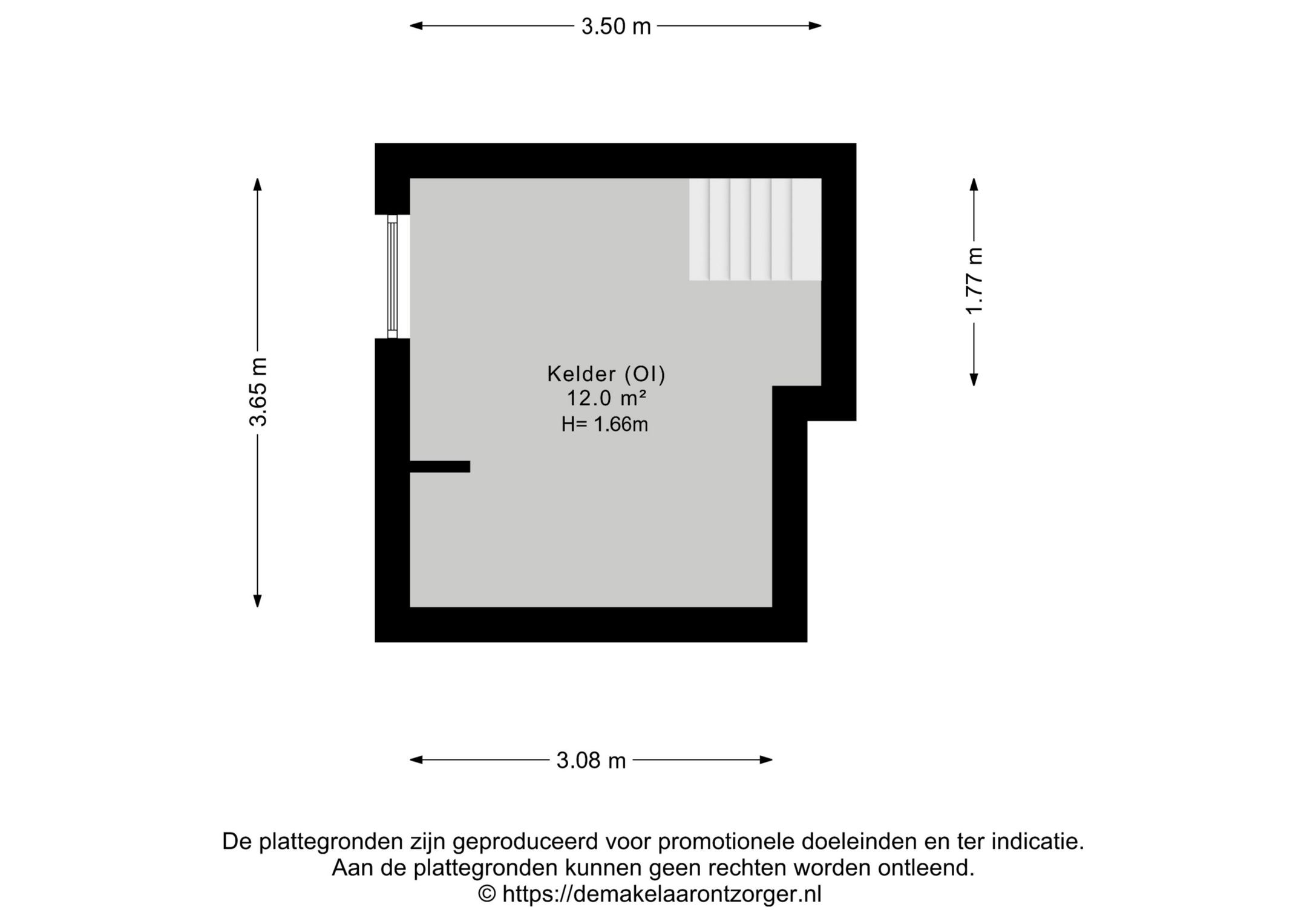 3.50 m

3.65 m

1.77 m

Kelder (OI)
12.0 m²
H= 1.66m

3.08 m

De plattegronden zijn geproduceerd voor promotionele doeleinden en ter indicatie.
Aan de plattegronden kunnen geen rechten worden ontleend.
© https://demakelaarontzorger.nl